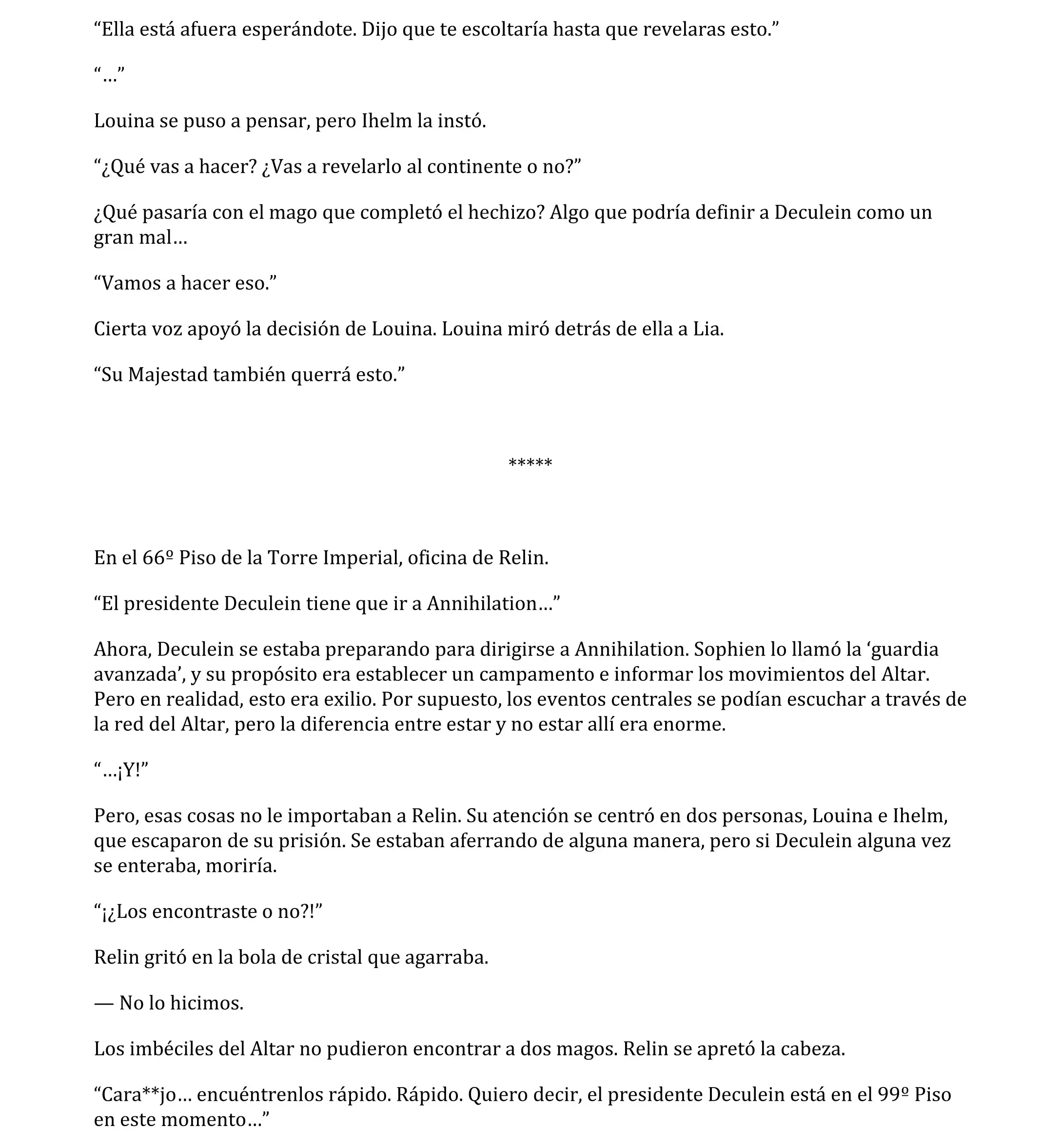 “Ella está afuera esperándote. Dijo que te escoltaría hasta que revelaras esto.”

“…”

Louina se puso a pensar, pero Ihelm la instó.

“¿Qué vas a hacer? ¿Vas a revelarlo al continente o no?”

¿Qué pasaría con el mago que completó el hechizo? Algo que podría definir a Deculein como un gran mal…

“Vamos a hacer eso.”

Cierta voz apoyó la decisión de Louina. Louina miró detrás de ella a Lia.

“Su Majestad también querrá esto.”

*****

En el 66º Piso de la Torre Imperial, oficina de Relin.

“El presidente Deculein tiene que ir a Annihilation…”

Ahora, Deculein se estaba preparando para dirigirse a Annihilation. Sophien lo llamó la ‘guardia avanzada’, y su propósito era establecer un campamento e informar los movimientos del Altar. Pero en realidad, esto era exilio. Por supuesto, los eventos centrales se podían escuchar a través de la red del Altar, pero la diferencia entre estar y no estar allí era enorme.

“…¡Y!”

Pero, esas cosas no le importaban a Relin. Su atención se centró en dos personas, Louina e Ihelm, que escaparon de su prisión. Se estaban aferrando de alguna manera, pero si Deculein alguna vez se enteraba, moriría.

“¡¿Los encontraste o no?!”

Relin gritó en la bola de cristal que agarraba.

— No lo hicimos.

Los imbéciles del Altar no pudieron encontrar a dos magos. Relin se apretó la cabeza.

“Cara**jo… encuéntrenlos rápido. Rápido. Quiero decir, el presidente Deculein está en el 99º Piso en este momento…”